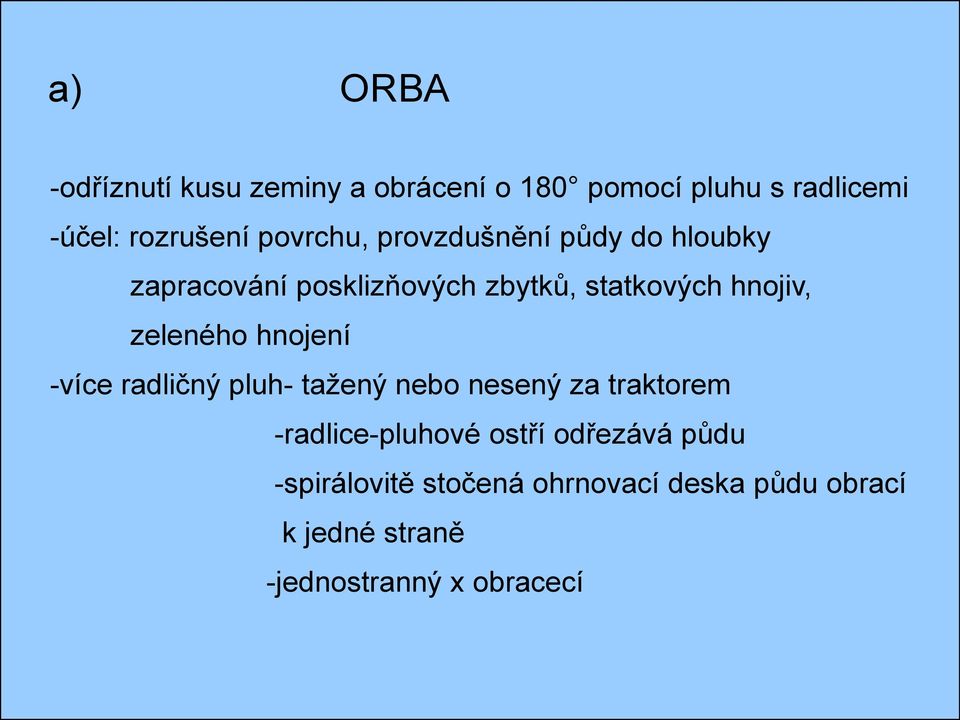 a) ORBA

-odříznutí kusu zeminy a obrácení o 180° pomocí pluhu s radlicemi

-účel: rozrušení povrchu, provzdušnění půdy do hloubky

zapracování posklizňových zbytků, statkových hnojiv, zeleného hnojení

-více radličný pluh- tažený nebo nesený za traktorem

-radlice-pluhové ostří odřezává půdu

-spirálovitě stočená ohrnovací deska půdu obrací k jedné straně

-jednostranný x obracecí